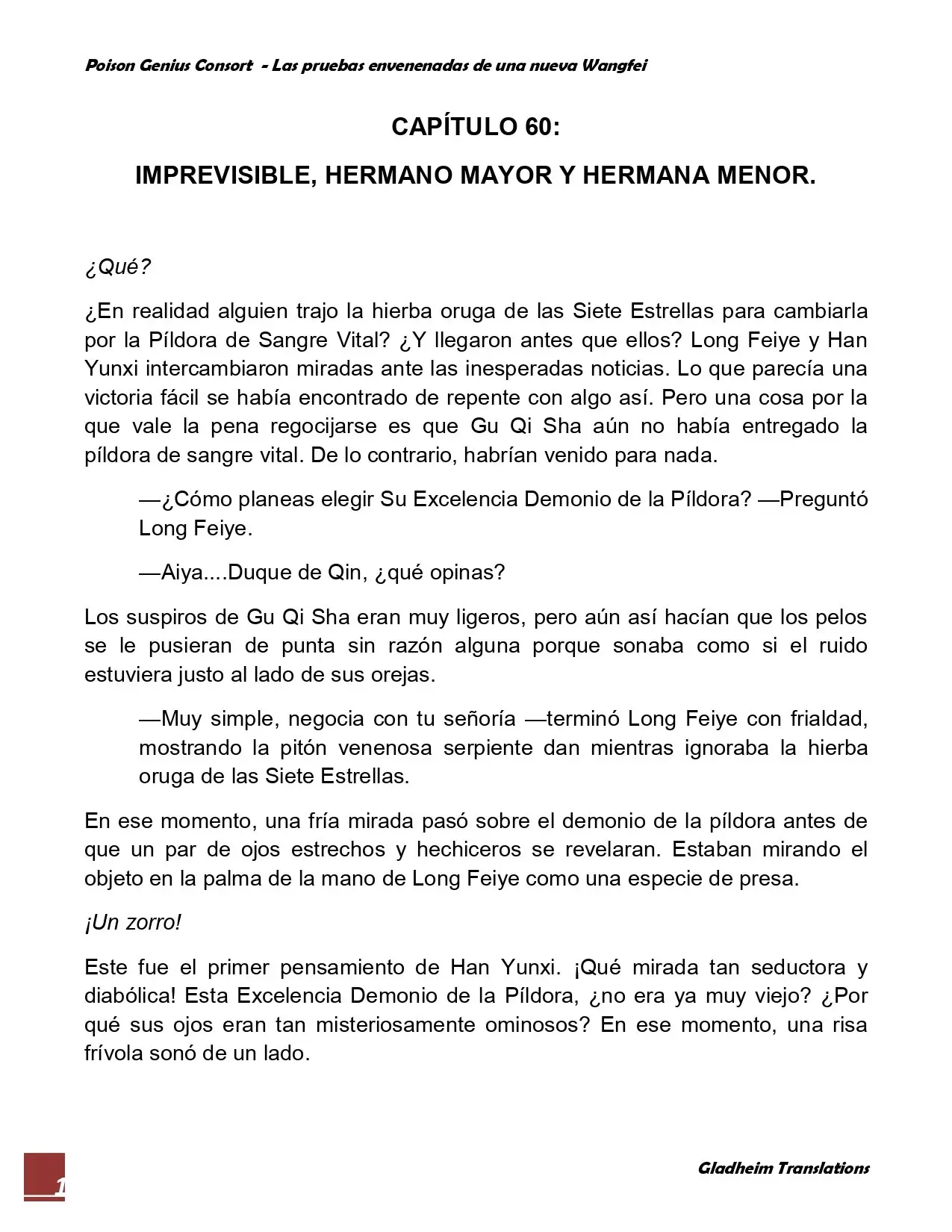 Poison Genius Consort - Las pruebas envenenadas de una nueva Wangfei

CAPÍTULO 60:

IMPREVISIBLE, HERMANO MAYOR Y HERMANA MENOR.

¿Qué?

¿En realidad alguien trajo la hierba oruga de las Siete Estrellas para cambiarla por la Píldora de Sangre Vital? ¿Y llegaron antes que ellos? Long Feiye y Han Yunxi intercambiaron miradas ante las inesperadas noticias. Lo que parecía una victoria fácil se había encontrado de repente con algo así. Pero una cosa por la que vale la pena regocijarse es que Gu Qi Sha aún no había entregado la píldora de sangre vital. De lo contrario, habrían venido para nada.

—¿Cómo planeas elegir Su Excelencia Demonio de la Píldora? —Preguntó Long Feiye.

—Aiya....Duque de Qin, ¿qué opinas?

Los suspiros de Gu Qi Sha eran muy ligeros, pero aún así hacían que los pelos se le pusieran de punta sin razón alguna porque sonaba como si el ruido estuviera justo al lado de sus orejas.

—Muy simple, negocia con tu señoría —terminó Long Feiye con frialdad, mostrando la pitón venenosa serpiente dan mientras ignoraba la hierba oruga de las Siete Estrellas.

En ese momento, una fría mirada pasó sobre el demonio de la píldora antes de que un par de ojos estrechos y hechiceros se revelaran. Estaban mirando el objeto en la palma de la mano de Long Feiye como una especie de presa.

¡Un zorro!

Este fue el primer pensamiento de Han Yunxi. ¡Qué mirada tan seductora y diabólica! Esta Excelencia Demonio de la Píldora, ¿no era ya muy viejo? ¿Por qué sus ojos eran tan misteriosamente ominosos? En ese momento, una risa frívola sonó de un lado.

1

Gladheim Translations